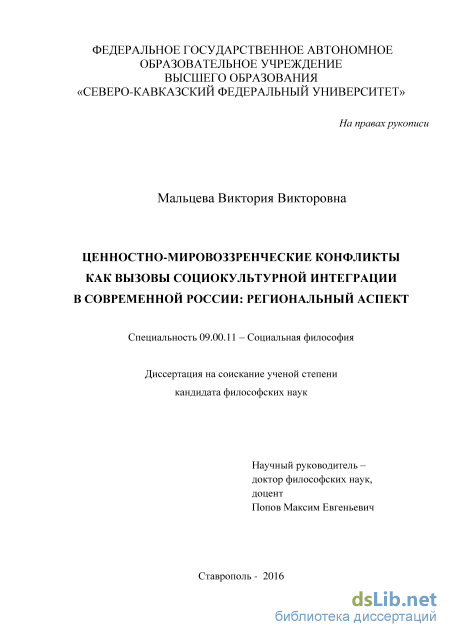 ФЕДЕРАЛЬНОЕ ГОСУДАРСТВЕННОЕ АВТОНОМНОЕ ОБРАЗОВАТЕЛЬНОЕ УЧРЕЖДЕНИЕ ВЫСШЕГО ОБРАЗОВАНИЯ «СЕВЕРО-КАВКАЗСКИЙ ФЕДЕРАЛЬНЫЙ УНИВЕРСИТЕТ»

На правах рукописи

Мальцева Виктория Викторовна

ЦЕННОСТНО-МИРОВОЗЗРЕНЧЕСКИЕ КОНФЛИКТЫ КАК ВЫЗОВЫ СОЦИОКУЛЬТУРНОЙ ИНТЕГРАЦИИ В СОВРЕМЕННОЙ РОССИИ: РЕГИОНАЛЬНЫЙ АСПЕКТ

Специальность 09.00.11 – Социальная философия

Диссертация на соискание ученой степени кандидата философских наук

Научный руководитель – доктор философских наук, доцент Попов Максим Евгеньевич

Ставрополь - 2016

dsLib.net
библиотека диссертаций